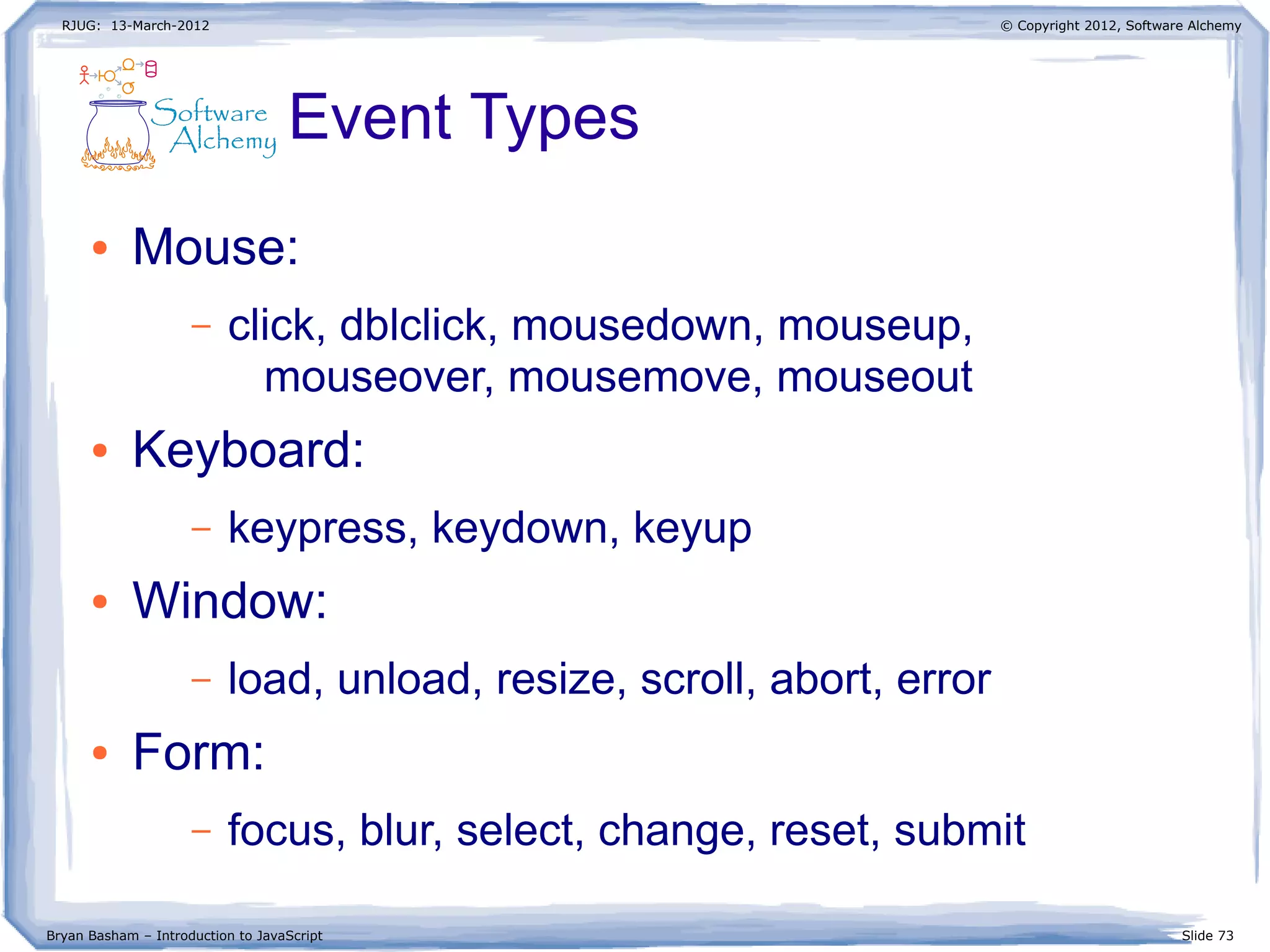 RJUG: 13-March-2012

© Copyright 2012, Software Alchemy

Software Alchemy

Event Types

• Mouse:
– click, dblclick, mousedown, mouseup, mouseover, mousemove, mouseout
• Keyboard:
– keypress, keydown, keyup
• Window:
– load, unload, resize, scroll, abort, error
• Form:
– focus, blur, select, change, reset, submit

Bryan Basham – Introduction to JavaScript

Slide 73